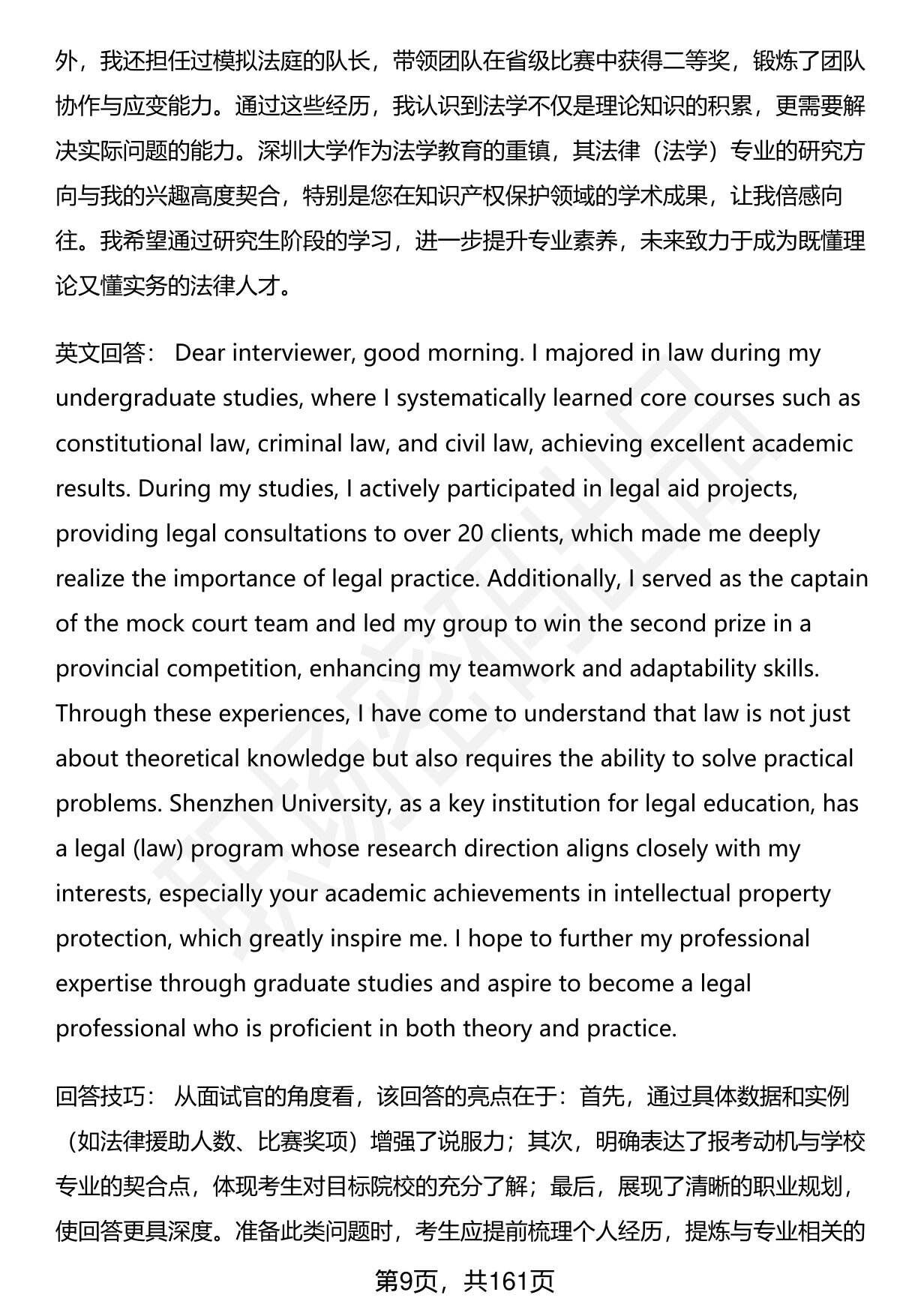 外，我还担任过模拟法庭的队长，带领团队在省级比赛中获得二等奖，锻炼了团队协作与应变能力。通过这些经历，我认识到法学不仅是理论知识的积累，更需要解决实际问题的能力。深圳大学作为法学教育的重镇，其法律（法学）专业的研究方向与我的兴趣高度契合，特别是您在知识产权保护领域的学术成果，让我倍感向往。我希望通过研究生阶段的学习，进一步提升专业素养，未来致力于成为既懂理论又懂实务的法律人才。

英文回答： Dear interviewer, good morning. I majored in law during my undergraduate studies, where I systematically learned core courses such as constitutional law, criminal law, and civil law, achieving excellent academic results. During my studies, I actively participated in legal aid projects, providing legal consultations to over 20 clients, which made me deeply realize the importance of legal practice. Additionally, I served as the captain of the mock court team and led my group to win the second prize in a provincial competition, enhancing my teamwork and adaptability skills. Through these experiences, I have come to understand that law is not just about theoretical knowledge but also requires the ability to solve practical problems. Shenzhen University, as a key institution for legal education, has a legal (law) program whose research direction aligns closely with my interests, especially your academic achievements in intellectual property protection, which greatly inspire me. I hope to further my professional expertise through graduate studies and aspire to become a legal professional who is proficient in both theory and practice.

回答技巧： 从面试官的角度看，该回答的亮点在于：首先，通过具体数据和实例（如法律援助人数、比赛奖项）增强了说服力；其次，明确表达了报考动机与学校专业的契合点，体现考生对目标院校的充分了解；最后，展现了清晰的职业规划，使回答更具深度。准备此类问题时，考生应提前梳理个人经历，提炼与专业相关的

第9页，共161页